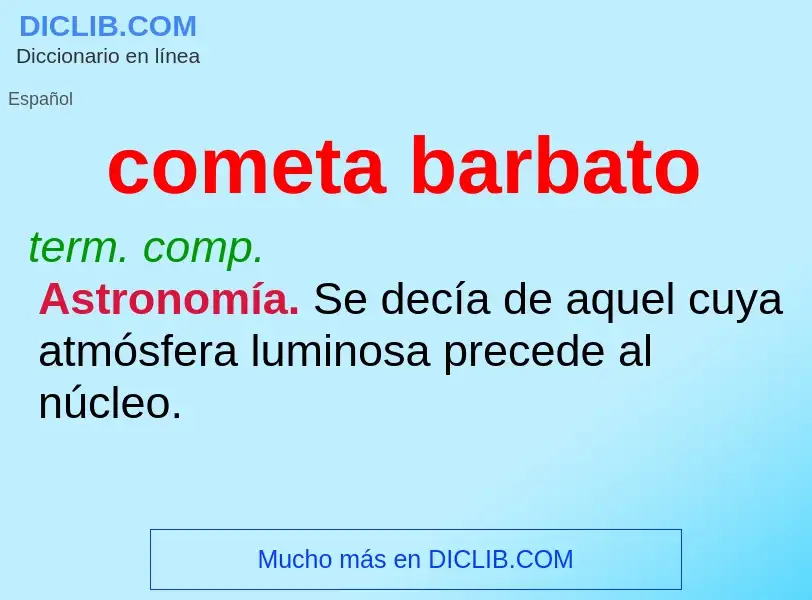 DICLIB.COM
Diccionario en línea

Español

cometa barbato

term. comp.
Astronomía. Se decía de aquel cuya atmósfera luminosa precede al núcleo.

Mucho más en DICLIB.COM